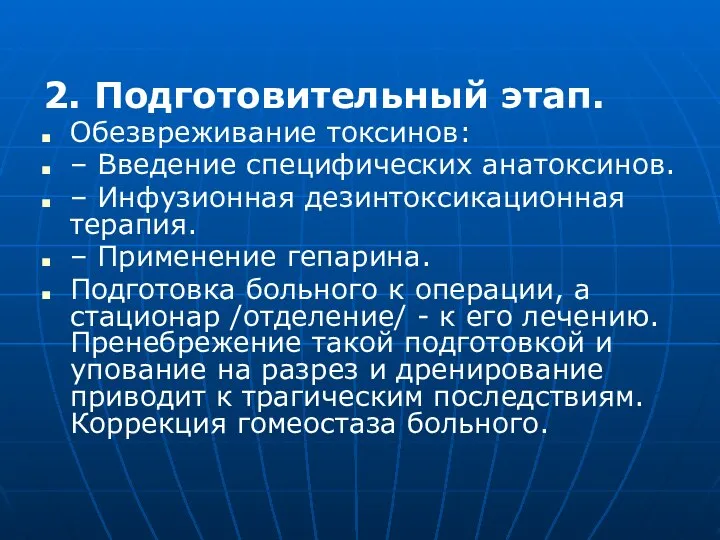 2. Подготовительный этап.

- Обезвреживание токсинов:
- – Введение специфических анатоксинов.
- – Инфузионная дезинтоксикационная терапия.
- – Применение гепарина.
- Подготовка больного к операции, а стационар /отделение/ - к его лечению. Пренебрежение такой подготовкой и упование на разрез и дренирование приводит к трагическим последствиям. Коррекция гомеостаза больного.